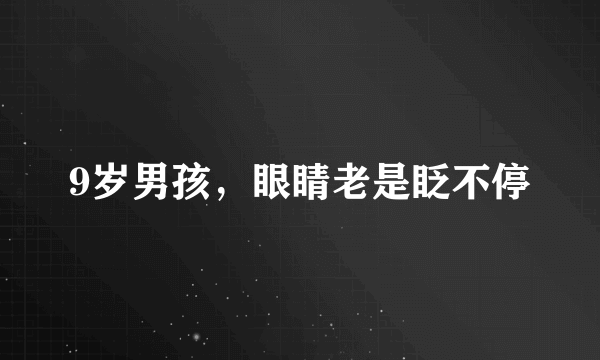 9岁男孩，眼睛老是眨不停